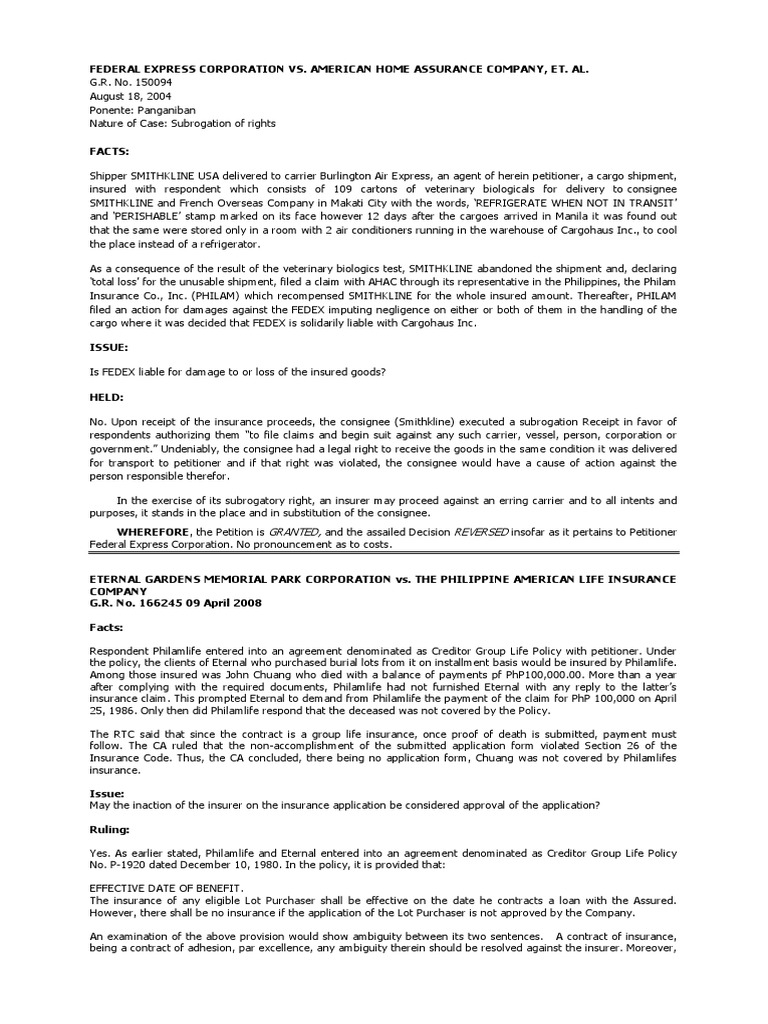 FEDERAL EXPRESS CORPORATION VS. AMERICAN HOME ASSURANCE COMPANY, ET. AL.
G.R. No. 150094
August 18, 2004
Ponente: Panganiban
Nature of Case: Subrogation of rights

FACTS:

Shipper SMITHKLINE USA delivered to carrier Burlington Air Express, an agent of herein petitioner, a cargo shipment, insured with respondent which consists of 109 cartons of veterinary biologicals for delivery to consignee SMITHKLINE and French Overseas Company in Makati City with the words, 'REFRIGERATE WHEN NOT IN TRANSIT' and 'PERISHABLE' stamp marked on its face however 12 days after the cargoes arrived in Manila it was found out that the same were stored only in a room with 2 air conditioners running in the warehouse of Cargohaus Inc., to cool the place instead of a refrigerator.

As a consequence of the result of the veterinary biologics test, SMITHKLINE abandoned the shipment and, declaring 'total loss' for the unusable shipment, filed a claim with AHAC through its representative in the Philippines, the Philam Insurance Co., Inc. (PHILAM) which recompensed SMITHKLINE for the whole insured amount. Thereafter, PHILAM filed an action for damages against the FEDEX imputing negligence on either or both of them in the handling of the cargo where it was decided that FEDEX is solidarily liable with Cargohaus Inc.

ISSUE:

Is FEDEX liable for damage to or loss of the insured goods?

HELD:

No. Upon receipt of the insurance proceeds, the consignee (Smithkline) executed a subrogation Receipt in favor of respondents authorizing them "to file claims and begin suit against any such carrier, vessel, person, corporation or government." Undeniably, the consignee had a legal right to receive the goods in the same condition it was delivered for transport to petitioner and if that right was violated, the consignee would have a cause of action against the person responsible therefor.

In the exercise of its subrogatory right, an insurer may proceed against an erring carrier and to all intents and purposes, it stands in the place and in substitution of the consignee.

WHEREFORE, the Petition is GRANTED, and the assailed Decision REVERSED insofar as it pertains to Petitioner Federal Express Corporation. No pronouncement as to costs.

ETERNAL GARDENS MEMORIAL PARK CORPORATION vs. THE PHILIPPINE AMERICAN LIFE INSURANCE COMPANY
G.R. No. 166245 09 April 2008

Facts:

Respondent Philamlife entered into an agreement denominated as Creditor Group Life Policy with petitioner. Under the policy, the clients of Eternal who purchased burial lots from it on installment basis would be insured by Philamlife. Among those insured was John Chuang who died with a balance of payments pf PhP100,000.00. More than a year after complying with the required documents, Philamlife had not furnished Eternal with any reply to the latter's insurance claim. This prompted Eternal to demand from Philamlife the payment of the claim for PhP 100,000 on April 25, 1986. Only then did Philamlife respond that the deceased was not covered by the Policy.

The RTC said that since the contract is a group life insurance, once proof of death is submitted, payment must follow. The CA ruled that the non-accomplishment of the submitted application form violated Section 26 of the Insurance Code. Thus, the CA concluded, there being no application form, Chuang was not covered by Philamlifes insurance.

Issue:
May the inaction of the insurer on the insurance application be considered approval of the application?

Ruling:

Yes. As earlier stated, Philamlife and Eternal entered into an agreement denominated as Creditor Group Life Policy No. P-1920 dated December 10, 1980. In the policy, it is provided that:

EFFECTIVE DATE OF BENEFIT.
The insurance of any eligible Lot Purchaser shall be effective on the date he contracts a loan with the Assured. However, there shall be no insurance if the application of the Lot Purchaser is not approved by the Company.

An examination of the above provision would show ambiguity between its two sentences. A contract of insurance, being a contract of adhesion, par excellence, any ambiguity therein should be resolved against the insurer. Moreover,